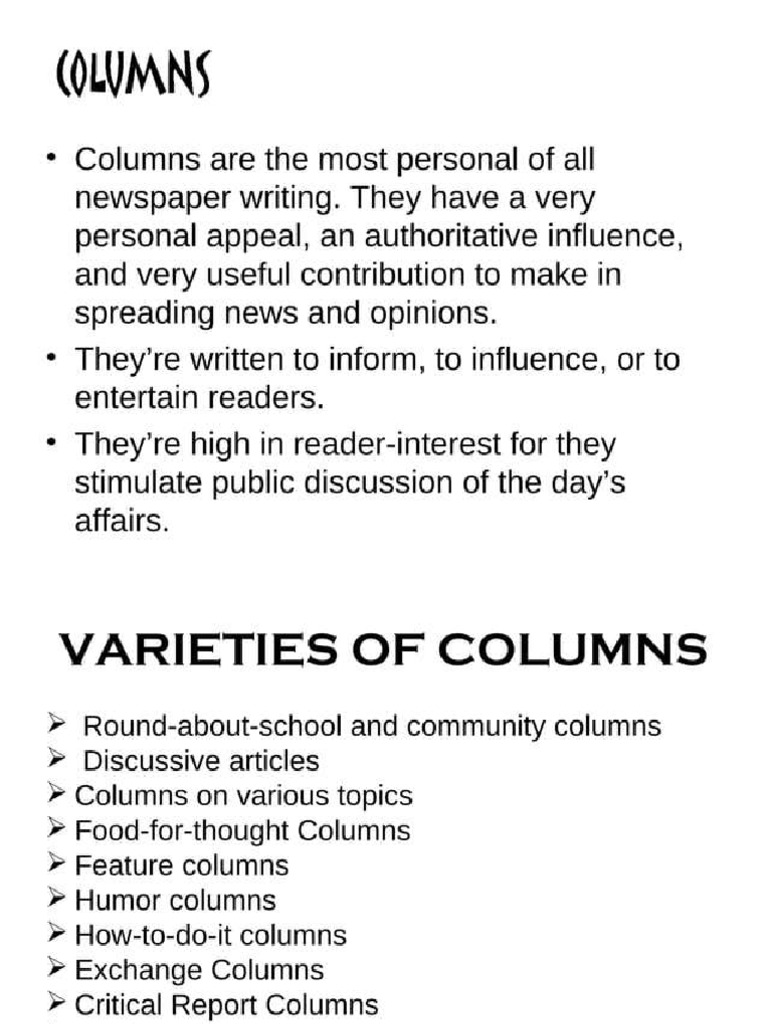 COLUMNS

• Columns are the most personal of all newspaper writing. They have a very personal appeal, an authoritative influence, and very useful contribution to make in spreading news and opinions.
• They're written to inform, to influence, or to entertain readers.
• They're high in reader-interest for they stimulate public discussion of the day's affairs.

VARIETIES OF COLUMNS

➢ Round-about-school and community columns
➢ Discussive articles
➢ Columns on various topics
➢ Food-for-thought Columns
➢ Feature columns
➢ Humor columns
➢ How-to-do-it columns
➢ Exchange Columns
➢ Critical Report Columns